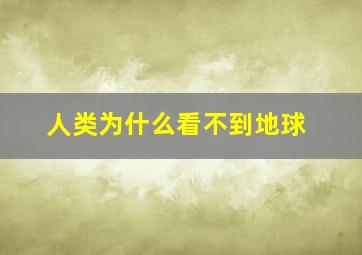 人类为什么看不到地球